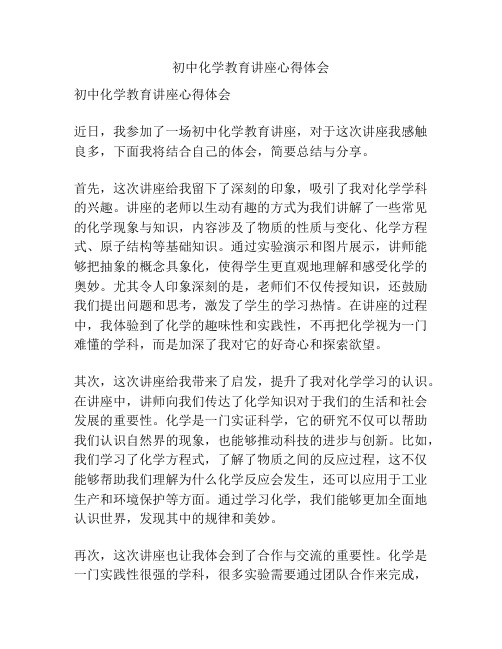 初中化学教育讲座心得体会

初中化学教育讲座心得体会

近日，我参加了一场初中化学教育讲座，对于这次讲座我感触良多，下面我将结合自己的体会，简要总结与分享。

首先，这次讲座给我留下了深刻的印象，吸引了我对化学学科的兴趣。讲座的老师以生动有趣的方式为我们讲解了一些常见的化学现象与知识，内容涉及了物质的性质与变化、化学方程式、原子结构等基础知识。通过实验演示和图片展示，讲师能够把抽象的概念具象化，使得学生更直观地理解和感受化学的奥妙。尤其令人印象深刻的是，老师们不仅传授知识，还鼓励我们提出问题和思考，激发了学生的学习热情。在讲座的过程中，我体验到了化学的趣味性和实践性，不再把化学视为一门难懂的学科，而是加深了我对它的好奇心和探索欲望。

其次，这次讲座给我带来了启发，提升了我对化学学习的认识。在讲座中，讲师向我们传达了化学知识对于我们的生活和社会发展的重要性。化学是一门实证科学，它的研究不仅可以帮助我们认识自然界的现象，也能够推动科技的进步与创新。比如，我们学习了化学方程式，了解了物质之间的反应过程，这不仅能够帮助我们理解为什么化学反应会发生，还可以应用于工业生产和环境保护等方面。通过学习化学，我们能够更加全面地认识世界，发现其中的规律和美妙。

再次，这次讲座也让我体会到了合作与交流的重要性。化学是一门实践性很强的学科，很多实验需要通过团队合作来完成，